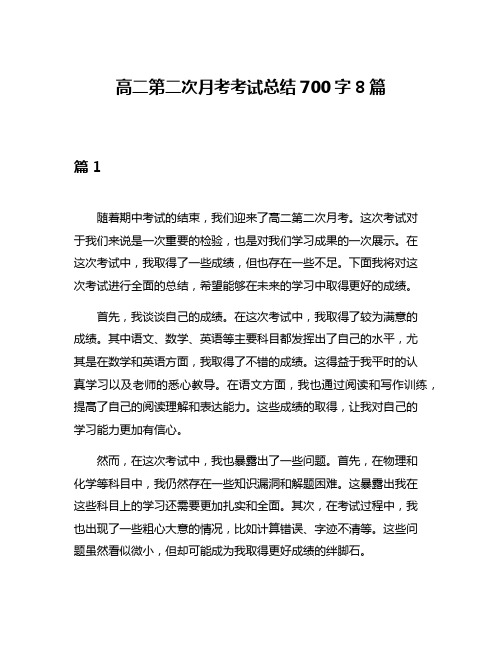 高二第二次月考考试总结 700 字 8 篇

篇 1

随着期中考试的结束，我们迎来了高二第二次月考。这次考试对于我们来说是一次重要的检验，也是对我们学习成果的一次展示。在这次考试中，我取得了一些成绩，但也存在一些不足。下面我将对这次考试进行全面的总结，希望能够在未来的学习中取得更好的成绩。

首先，我谈谈自己的成绩。在这次考试中，我取得了较为满意的成绩。其中语文、数学、英语等主要科目都发挥出了自己的水平，尤其是在数学和英语方面，我取得了不错的成绩。这得益于我平时的认真学习以及老师的悉心教导。在语文方面，我也通过阅读和写作训练，提高了自己的阅读理解和表达能力。这些成绩的取得，让我对自己的学习能力更加有信心。

然而，在这次考试中，我也暴露出了一些问题。首先，在物理和化学等科目中，我仍然存在一些知识漏洞和解题困难。这暴露出我在这些科目上的学习还需要更加扎实和全面。其次，在考试过程中，我也出现了一些粗心大意的情况，比如计算错误、字迹不清等。这些问题虽然看似微小，但却可能成为我取得更好成绩的绊脚石。